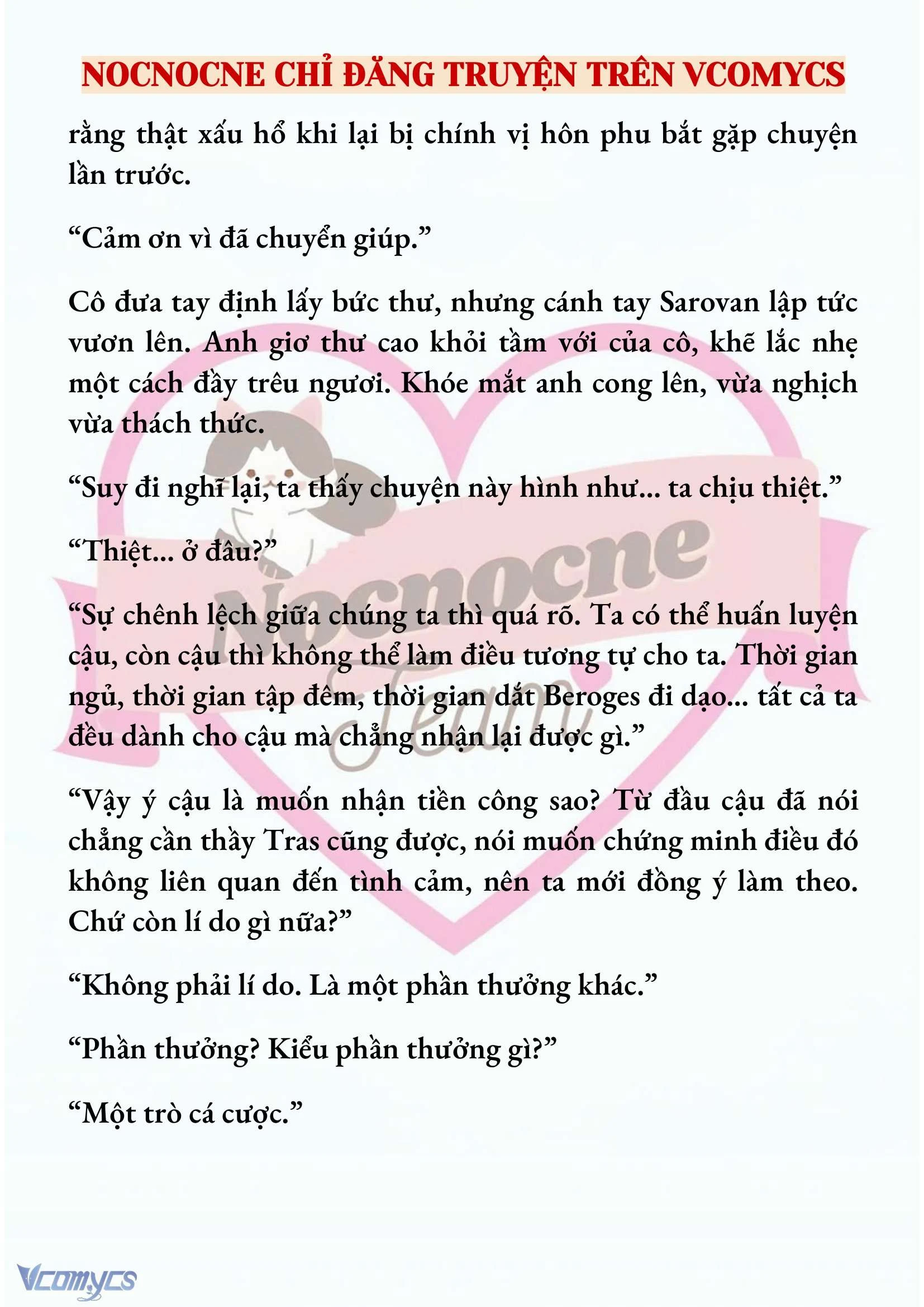 NOCNOCNE CHỈ ĐĂNG TRUYỆN TRÊN VCOMYCS

rằng thật xấu hổ khi lại bị chính vị hôn phu bắt gặp chuyện lần trước.

“Cảm ơn vì đã chuyển giúp.”

Cô đưa tay định lấy bức thư, nhưng cánh tay Sarovan lập tức vươn lên. Anh giơ thư cao khỏi tầm với của cô, khẽ lắc nhẹ một cách đầy trêu ngươi. Khóe mắt anh cong lên, vừa nghịch vừa thách thức.

“Suy đi nghĩ lại, ta thấy chuyện này hình như... ta chịu thiệt.”

“Thiệt... ở đâu?”

“Sự chênh lệch giữa chúng ta thì quá rõ. Ta có thể huấn luyện cậu, còn cậu thì không thể làm điều tương tự cho ta. Thời gian ngủ, thời gian tập đêm, thời gian dắt Beroges đi dạo... tất cả ta đều dành cho cậu mà chẳng nhận lại được gì.”

“Vậy ý cậu là muốn nhận tiền công sao? Từ đầu cậu đã nói chẳng cần thầy Tras cũng được, nói muốn chứng minh điều đó không liên quan đến tình cảm, nên ta mới đồng ý làm theo. Chứ còn lí do gì nữa?”

“Không phải lí do. Là một phần thưởng khác.”

“Phần thưởng? Kiểu phần thưởng gì?”

“Một trò cá cược.”

Nocnocne Team

Vcomycs